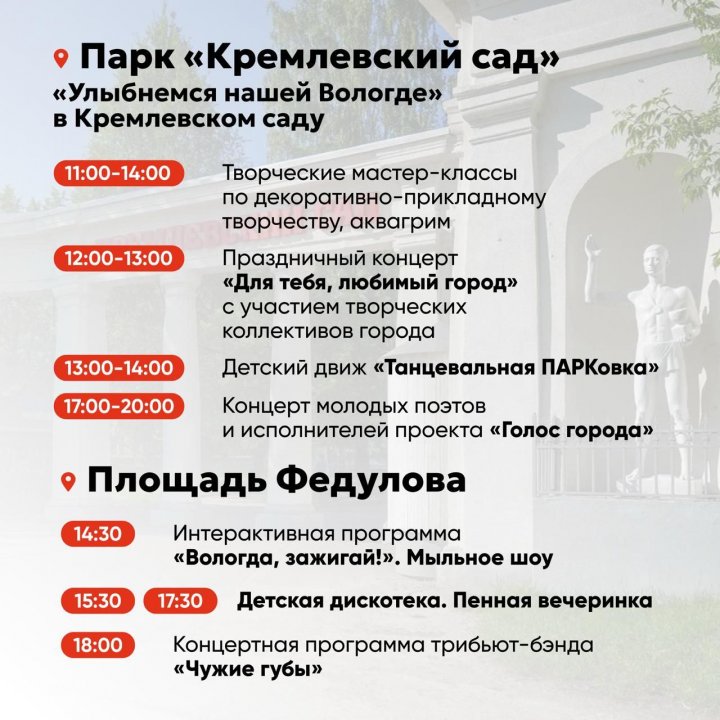 Парк «Кремлевский сад»

«Улыбнемся нашей Вологде» в Кремлевском саду

11:00-14:00 Творческие мастер-классы по декоративно-прикладному творчеству, аквагрим

12:00-13:00 Праздничный концерт «Для тебя, любимый город» с участием творческих коллективов города

13:00-14:00 Детский движ «Танцевальная ПАРКовка»

17:00-20:00 Концерт молодых поэтов и исполнителей проекта «Голос города»

Площадь Федулова

14:30 Интерактивная программа «Вологда, зажигай!». Мыльное шоу

15:30 17:30 Детская дискотека. Пенная вечеринка

18:00 Концертная программа трибьют-бэнда «Чужие губы»